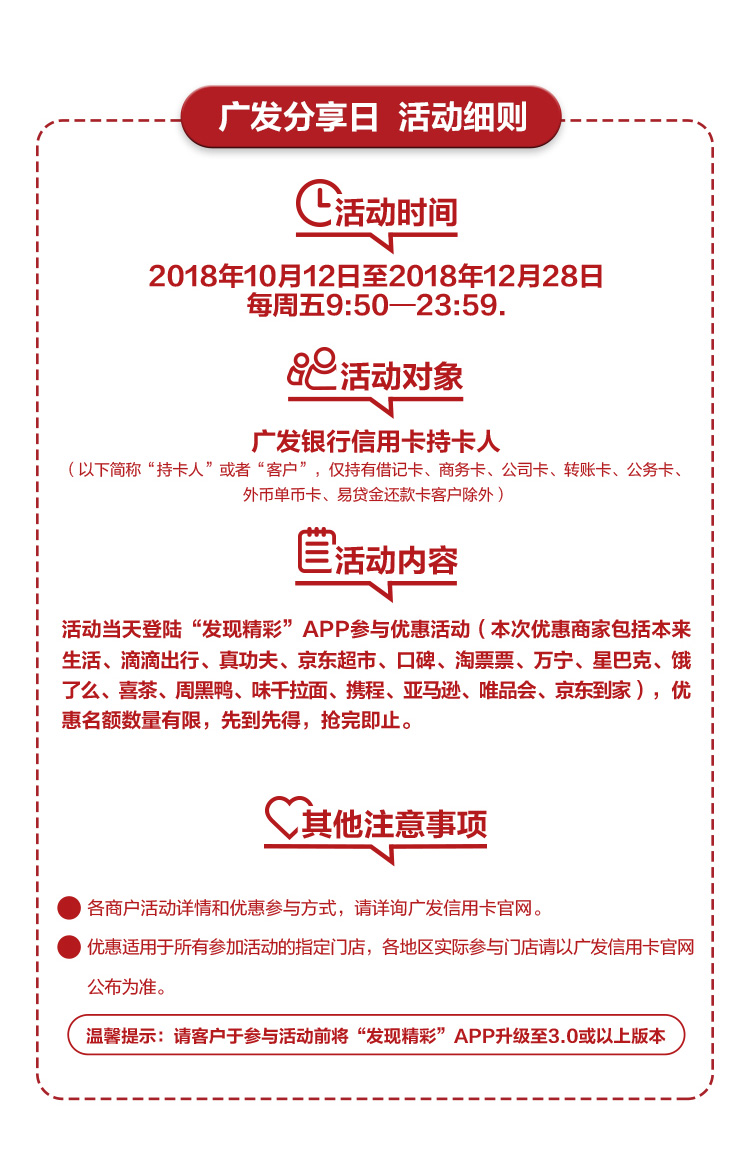 广发分享日 活动细则

活动时间

2018年10月12日至2018年12月28日
每周五9:50—23:59.

活动对象

广发银行信用卡持卡人
（以下简称“持卡人”或者“客户”，仅持有借记卡、商务卡、公司卡、转账卡、公务卡、外币单币卡、易贷金还款卡客户除外）

活动内容

活动当天登陆“发现精彩”APP参与优惠活动（本次优惠商家包括本来生活、滴滴出行、真功夫、京东超市、口碑、淘票票、万宁、星巴克、饿了么、喜茶、周黑鸭、味千拉面、携程、亚马逊、唯品会、京东到家），优惠名额数量有限，先到先得，抢完即止。

其他注意事项

各商户活动详情和优惠参与方式，请详询广发信用卡官网。

优惠适用于所有参加活动的指定门店，各地区实际参与门店请以广发信用卡官网公布为准。

温馨提示：请客户于参与活动前将“发现精彩”APP升级至3.0或以上版本